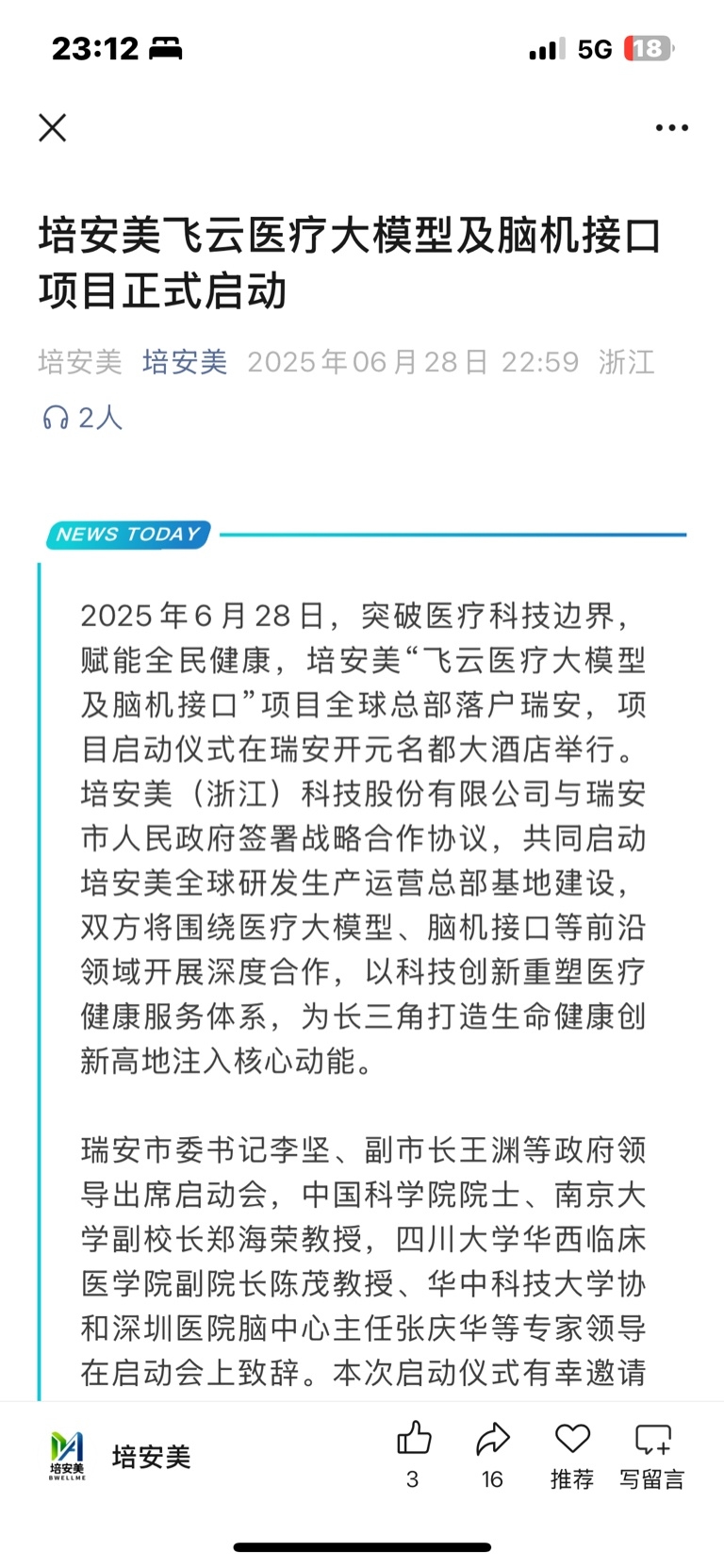 23:12

5G 18

培安美飞云医疗大模型及脑机接口项目正式启动

培安美 培安美 2025年06月28日 22:59 浙江

2人

NEWS TODAY

2025年6月28日，突破医疗科技边界，赋能全民健康，培安美“飞云医疗大模型及脑机接口”项目全球总部落户瑞安，项目启动仪式在瑞安开元名都大酒店举行。培安美（浙江）科技股份有限公司与瑞安市人民政府签署战略合作协议，共同启动培安美全球研发生产运营总部基地建设，双方将围绕医疗大模型、脑机接口等前沿领域开展深度合作，以科技创新重塑医疗健康服务体系，为长三角打造生命健康创新高地注入核心动能。

瑞安市委书记李坚、副市长王渊等政府领导出席启动会，中国科学院院士、南京大学副校长郑海荣教授，四川大学华西临床医学院副院长陈茂教授、华中科技大学协和深圳医院脑中心主任张庆华等专家领导在启动会上致辞。本次启动仪式有幸邀请

培安美
BWELLME

培安美

3

16

推荐

写留言